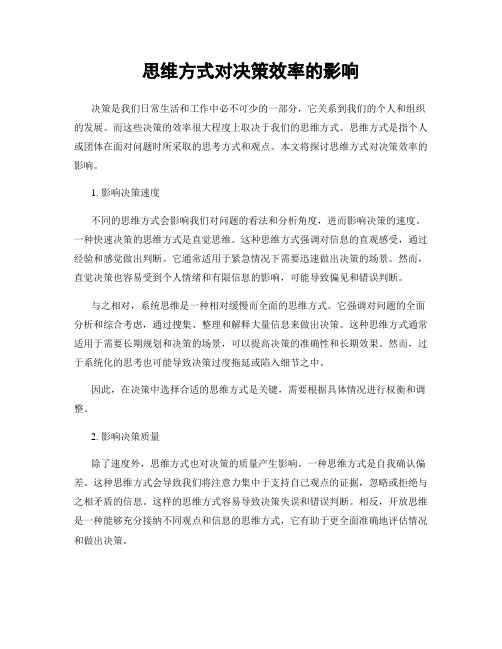 思维方式对决策效率的影响

决策是我们日常生活和工作中必不可少的一部分，它关系到我们的个人和组织的发展。而这些决策的效率很大程度上取决于我们的思维方式。思维方式是指个人或团体在面对问题时所采取的思考方式和观点。本文将探讨思维方式对决策效率的影响。

1. 影响决策速度

不同的思维方式会影响我们对问题的看法和分析角度，进而影响决策的速度。一种快速决策的思维方式是直觉思维。这种思维方式强调对信息的直观感受，通过经验和感觉做出判断。它通常适用于紧急情况下需要迅速做出决策的场景。然而，直觉决策也容易受到个人情绪和有限信息的影响，可能导致偏见和错误判断。

与之相对，系统思维是一种相对缓慢而全面的思维方式。它强调对问题的全面分析和综合考虑，通过搜集、整理和解释大量信息来做出决策。这种思维方式通常适用于需要长期规划和决策的场景，可以提高决策的准确性和长期效果。然而，过于系统化的思考也可能导致决策过度拖延或陷入细节之中。

因此，在决策中选择合适的思维方式是关键，需要根据具体情况进行权衡和调整。

2. 影响决策质量

除了速度外，思维方式也对决策的质量产生影响。一种思维方式是自我确认偏差。这种思维方式会导致我们将注意力集中于支持自己观点的证据，忽略或拒绝与之相矛盾的信息。这样的思维方式容易导致决策失误和错误判断。相反，开放思维是一种能够充分接纳不同观点和信息的思维方式，它有助于更全面准确地评估情况和做出决策。